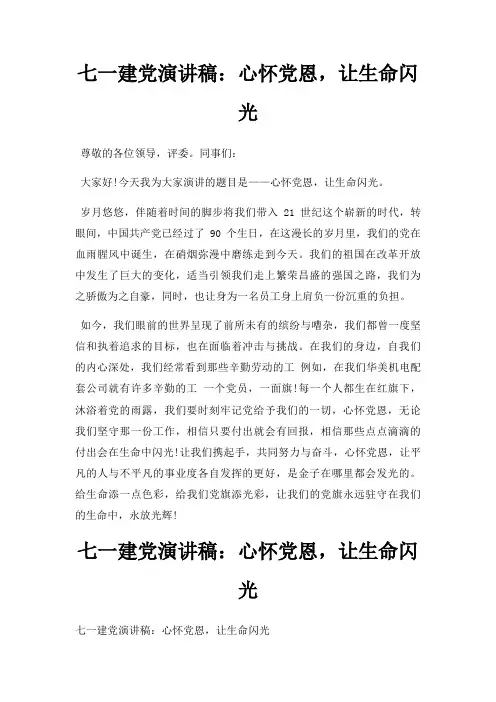 七一建党演讲稿：心怀党恩，让生命闪光

尊敬的各位领导，评委。同事们：

大家好!今天我为大家演讲的题目是——心怀党恩，让生命闪光。

岁月悠悠，伴随着时间的脚步将我们带入 21 世纪这个崭新的时代，转眼间，中国共产党已经过了 90 个生日，在这漫长的岁月里，我们的党在血雨腥风中诞生，在硝烟弥漫中磨练走到今天。我们的祖国在改革开放中发生了巨大的变化，适当引领我们走上繁荣昌盛的强国之路，我们为之骄傲为之自豪，同时，也让身为一名员工身上肩负一份沉重的负担。

如今，我们眼前的世界呈现了前所未有的缤纷与嘈杂，我们都曾一度坚信和执着追求的目标，也在面临着冲击与挑战。在我们的身边，自我们的内心深处，我们经常看到那些辛勤劳动的工 例如，在我们华美机电配套公司就有许多辛勤的工 一个党员，一面旗!每一个人都生在红旗下，沐浴着党的雨露，我们要时刻牢记党给予我们的一切，心怀党恩，无论我们坚守那一份工作，相信只要付出就会有回报，相信那些点点滴滴的付出会在生命中闪光!让我们携起手，共同努力与奋斗，心怀党恩，让平凡的人与不平凡的事业度各自发挥的更好，是金子在哪里都会发光的。给生命添一点色彩，给我们党旗添光彩，让我们的党旗永远驻守在我们的生命中，永放光辉!

七一建党演讲稿：心怀党恩，让生命闪光

七一建党演讲稿：心怀党恩，让生命闪光